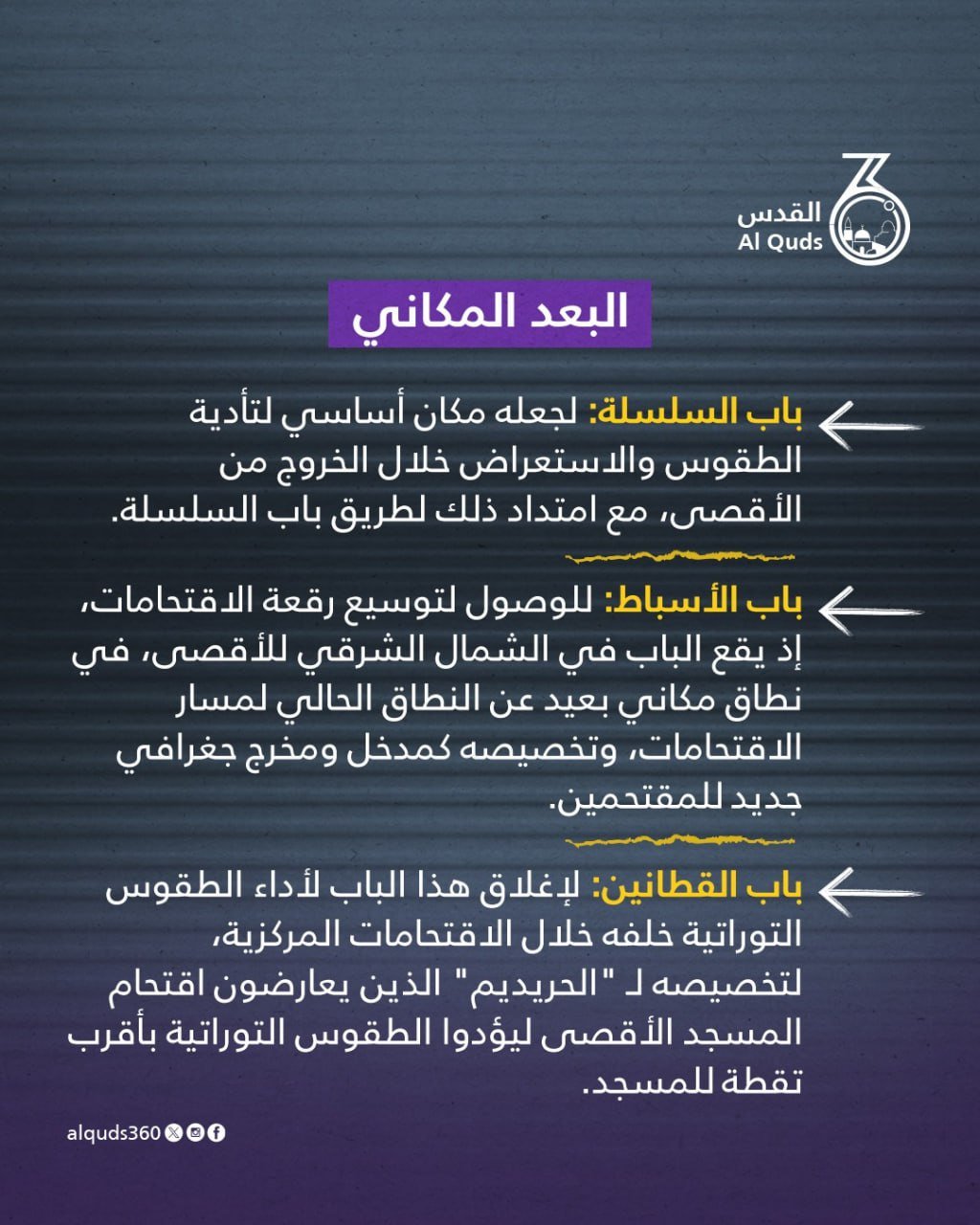 القدس
Al Quds

البعد المكاني

باب السلسلة: لجعله مكان أساسي لتأدية الطقوس والاستعراض خلال الخروج من الأقصى، مع امتداد ذلك لطريق باب السلسلة.

باب الأسباط: للوصول لتوسيع رقعة الاقتحامات، إذ يقع الباب في الشمال الشرقي للأقصى، في نطاق مكاني بعيد عن النطاق الحالي لمسار الاقتحامات، وتخصيصه كمدخل ومخرج جغرافي جديد للمقتحمين.

باب القطانين: لإغلاق هذا الباب لأداء الطقوس التوراتية خلفه خلال الاقتحامات المركزية، لتخصيصه لـ "الحريديم" الذين يعارضون اقتحام المسجد الأقصى ليؤدوا الطقوس التوراتية بأقرب نقطة للمسجد.

alquds360